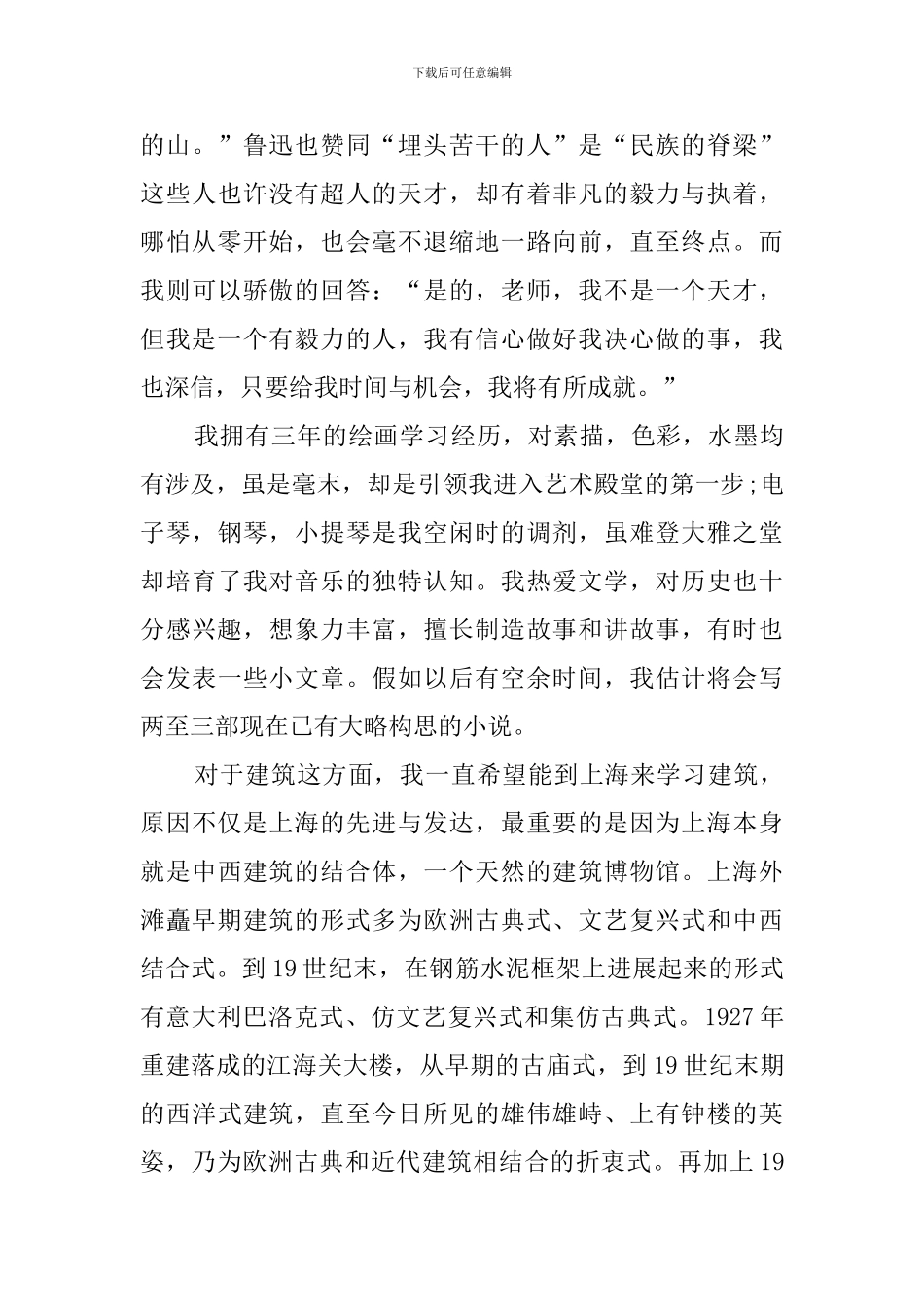 下载后可任意编辑

的山。”鲁迅也赞同“埋头苦干的人”是“民族的脊梁”这些人也许没有超人的天才，却有着非凡的毅力与执着，哪怕从零开始，也会毫不退缩地一路向前，直至终点。而我则可以骄傲的回答：“是的，老师，我不是一个天才，但我是一个有毅力的人，我有信心做好我决心做的事，我也深信，只要给我时间与机会，我将有所成就。”

我拥有三年的绘画学习经历，对素描，色彩，水墨均有涉及，虽是毫末，却是引领我进入艺术殿堂的第一步;电子琴，钢琴，小提琴是我空闲时的调剂，虽难登大雅之堂却培育了我对音乐的独特认知。我热爱文学，对历史也十分感兴趣，想象力丰富，擅长制造故事和讲故事，有时也会发表一些小文章。假如以后有空余时间，我估计将会写两至三部现在已有大略构思的小说。

对于建筑这方面，我一直希望能到上海来学习建筑，原因不仅是上海的先进与发达，最重要的是因为上海本身就是中西建筑的结合体，一个天然的建筑博物馆。上海外滩矗早期建筑的形式多为欧洲古典式、文艺复兴式和中西结合式。到19世纪末，在钢筋水泥框架上进展起来的形式有意大利巴洛克式、仿文艺复兴式和集仿古典式。1927年重建落成的江海关大楼，从早期的古庙式，到19世纪末期的西洋式建筑，直至今日所见的雄伟雄峙、上有钟楼的英姿，乃为欧洲古典和近代建筑相结合的折衷式。再加上19